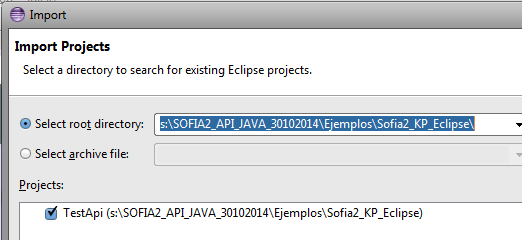 Import

Import Projects

Select a directory to search for existing Eclipse projects.

Select root directory: s:\SOFIA2_API_JAVA_30102014\Ejemplos\Sofia2_KP_Eclipse\

Select archive file:

Projects:

TestApi (s:\SOFIA2_API_JAVA_30102014\Ejemplos\Sofia2_KP_Eclipse)